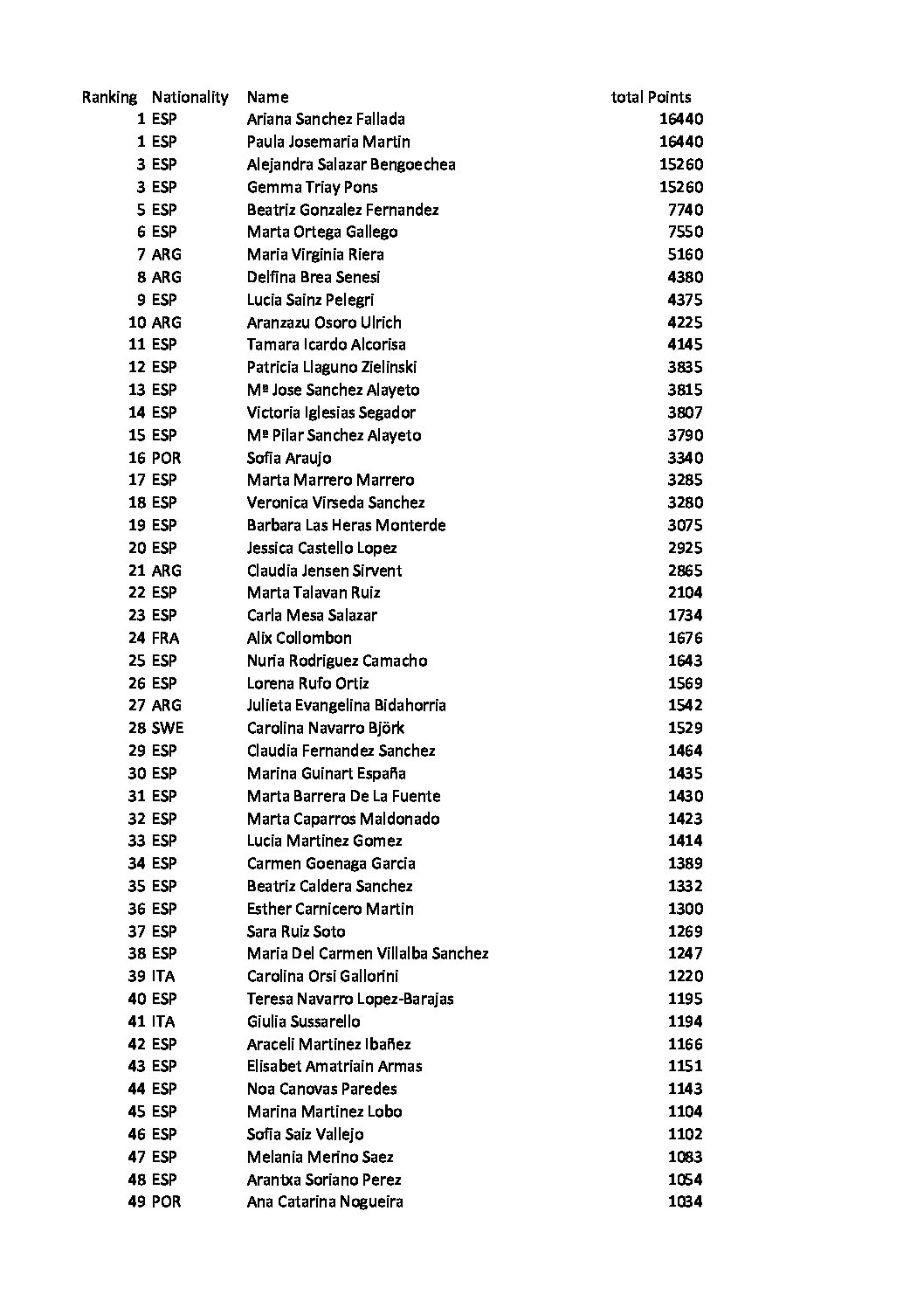 | Ranking | Nationality | Name | total Points |
|---|---|---|---|
| 1 | ESP | Ariana Sanchez Fallada | 16440 |
| 1 | ESP | Paula Josemaria Martin | 16440 |
| 3 | ESP | Alejandra Salazar Bengoechea | 15260 |
| 3 | ESP | Gemma Triay Pons | 15260 |
| 5 | ESP | Beatriz Gonzalez Fernandez | 7740 |
| 6 | ESP | Marta Ortega Gallego | 7550 |
| 7 | ARG | Maria Virginia Riera | 5160 |
| 8 | ARG | Delfina Brea Senesi | 4380 |
| 9 | ESP | Lucia Sainz Pelegri | 4375 |
| 10 | ARG | Aranzazu Osoro Ulrich | 4225 |
| 11 | ESP | Tamara Icardo Alcorisa | 4145 |
| 12 | ESP | Patricia Llaguno Zielinski | 3835 |
| 13 | ESP | Mª Jose Sanchez Alayeto | 3815 |
| 14 | ESP | Victoria Iglesias Segador | 3807 |
| 15 | ESP | Mª Pilar Sanchez Alayeto | 3790 |
| 16 | POR | Sofia Araujo | 3340 |
| 17 | ESP | Marta Marrero Marrero | 3285 |
| 18 | ESP | Veronica Virseda Sanchez | 3280 |
| 19 | ESP | Barbara Las Heras Monterde | 3075 |
| 20 | ESP | Jessica Castello Lopez | 2925 |
| 21 | ARG | Claudia Jensen Sirvent | 2865 |
| 22 | ESP | Marta Talavan Ruiz | 2104 |
| 23 | ESP | Carla Mesa Salazar | 1734 |
| 24 | FRA | Alix Collombon | 1676 |
| 25 | ESP | Nuria Rodriguez Camacho | 1643 |
| 26 | ESP | Lorena Rufo Ortiz | 1569 |
| 27 | ARG | Julieta Evangelina Bidahorria | 1542 |
| 28 | SWE | Carolina Navarro Björk | 1529 |
| 29 | ESP | Claudia Fernandez Sanchez | 1464 |
| 30 | ESP | Marina Guinart España | 1435 |
| 31 | ESP | Marta Barrera De La Fuente | 1430 |
| 32 | ESP | Marta Caparros Maldonado | 1423 |
| 33 | ESP | Lucia Martinez Gomez | 1414 |
| 34 | ESP | Carmen Goenaga Garcia | 1389 |
| 35 | ESP | Beatriz Caldera Sanchez | 1332 |
| 36 | ESP | Esther Carnicero Martin | 1300 |
| 37 | ESP | Sara Ruiz Soto | 1269 |
| 38 | ESP | Maria Del Carmen Villalba Sanchez | 1247 |
| 39 | ITA | Carolina Orsi Gallorini | 1220 |
| 40 | ESP | Teresa Navarro Lopez-Barajas | 1195 |
| 41 | ITA | Giulia Sussarello | 1194 |
| 42 | ESP | Araceli Martinez Ibañez | 1166 |
| 43 | ESP | Elisabet Amatriain Armas | 1151 |
| 44 | ESP | Noa Canovas Paredes | 1143 |
| 45 | ESP | Marina Martinez Lobo | 1104 |
| 46 | ESP | Sofia Saiz Vallejo | 1102 |
| 47 | ESP | Melania Merino Saez | 1083 |
| 48 | ESP | Arantxa Soriano Perez | 1054 |
| 49 | POR | Ana Catarina Nogueira | 1034 |